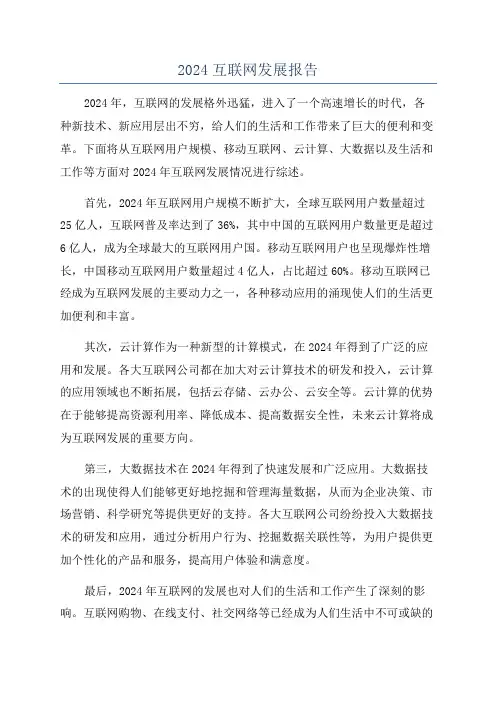 2024 互联网发展报告

2024 年，互联网的发展格外迅猛，进入了一个高速增长的时代，各种新技术、新应用层出不穷，给人们的生活和工作带来了巨大的便利和变革。下面将从互联网用户规模、移动互联网、云计算、大数据以及生活和工作等方面对 2024 年互联网发展情况进行综述。

首先，2024 年互联网用户规模不断扩大，全球互联网用户数量超过 25 亿人，互联网普及率达到了 36%，其中中国的互联网用户数量更是超过 6 亿人，成为全球最大的互联网用户国。移动互联网用户也呈现爆炸性增长，中国移动互联网用户数量超过 4 亿人，占比超过 60%。移动互联网已经成为互联网发展的主要动力之一，各种移动应用的涌现使人们的生活更加便利和丰富。

其次，云计算作为一种新型的计算模式，在 2024 年得到了广泛的应用和发展。各大互联网公司都在加大对云计算技术的研发和投入，云计算的应用领域也不断拓展，包括云存储、云办公、云安全等。云计算的优势在于能够提高资源利用率、降低成本、提高数据安全性，未来云计算将成为互联网发展的重要方向。

第三，大数据技术在 2024 年得到了快速发展和广泛应用。大数据技术的出现使得人们能够更好地挖掘和管理海量数据，从而为企业决策、市场营销、科学研究等提供更好的支持。各大互联网公司纷纷投入大数据技术的研发和应用，通过分析用户行为、挖掘数据关联性等，为用户提供更加个性化的产品和服务，提高用户体验和满意度。

最后，2024 年互联网的发展也对人们的生活和工作产生了深刻的影响。互联网购物、在线支付、社交网络等已经成为人们生活中不可或缺的